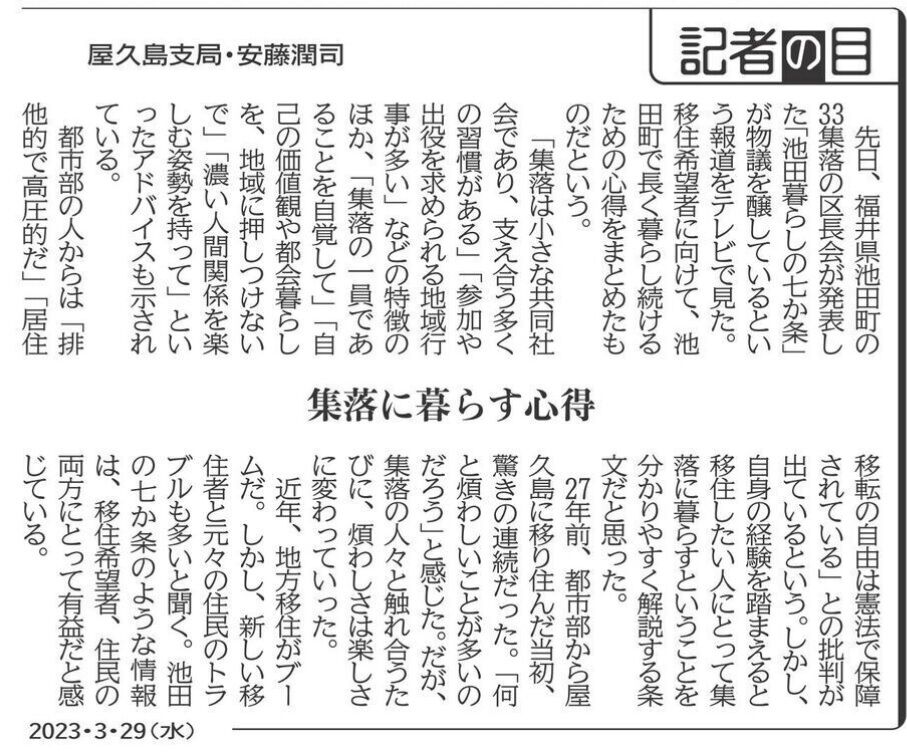 記者の目

屋久島支局・安藤潤司

集落に暮らす心得

先日、福井県池田町の33集落の区長会が発表した「池田暮らしの七か条」が物議を醸しているという報道をテレビで見た。移住希望者に向けて、池田町で長く暮らし続けるための心得をまとめたものだという。

「集落は小さな共同社会であり、支え合う多くの習慣がある」「参加や出役を求められる地域行事が多い」などの特徴のほか、「集落の一員であることを自覚して」「自己の価値観や都会暮らしを、地域に押しつけないで」「濃い人間関係を楽しむ姿勢を持って」といったアドバイスも示されている。

都市部の人からは「排他的で高圧的だ」「居住移転の自由は憲法で保障されている」との批判が出ているという。しかし、自身の経験を踏まえると移住したい人にとって集落に暮らすということを分かりやすく解説する条文だと思った。

27年前、都市部から屋久島に移り住んだ当初、驚きの連続だった。「何と煩わしいことが多いのだろう」と感じた。だが、集落の人々と触れ合うたびに、煩わしさは楽しさに変わっていった。

近年、地方移住がブームだ。しかし、新しい移住者と元々の住民のトラブルも多いと聞く。池田の七か条のような情報は、移住希望者、住民の両方にとって有益だと感じている。

2023・3・29(水)